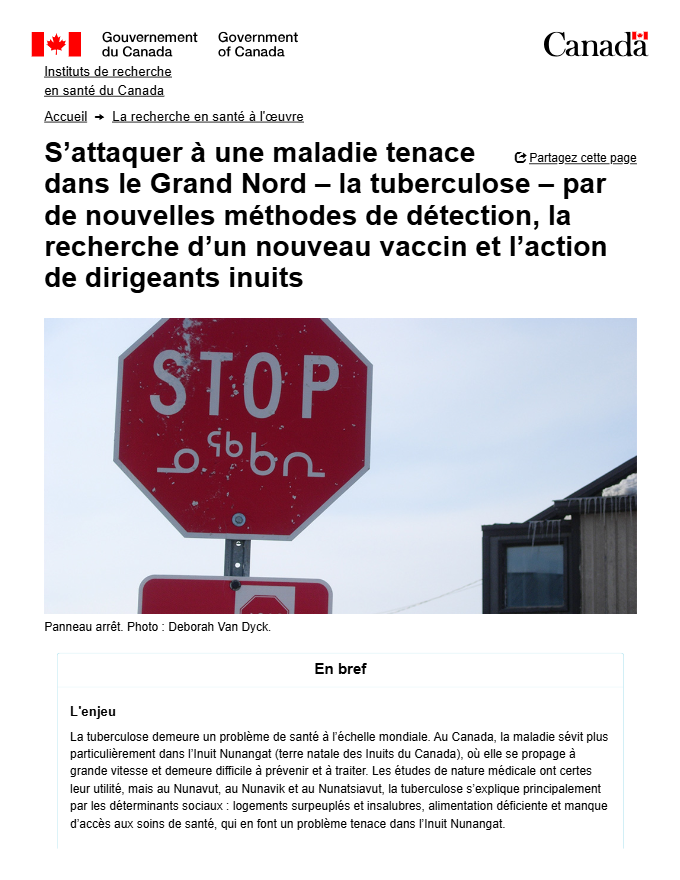 Gouvernement du Canada Government of Canada

Canada

Instituts de recherche en santé du Canada

Accueil → La recherche en santé à l'œuvre

S'attaquer à une maladie tenace dans le Grand Nord – la tuberculose – par de nouvelles méthodes de détection, la recherche d'un nouveau vaccin et l'action de dirigeants inuits

Partagez cette page

STOP
ᓄᖅᑲᕆᑦ

Panneau arrêt. Photo : Deborah Van Dyck.

En bref

L'enjeu

La tuberculose demeure un problème de santé à l'échelle mondiale. Au Canada, la maladie sévit plus particulièrement dans l'Inuit Nunangat (terre natale des Inuits du Canada), où elle se propage à grande vitesse et demeure difficile à prévenir et à traiter. Les études de nature médicale ont certes leur utilité, mais au Nunavut, au Nunavik et au Nunatsiavut, la tuberculose s'explique principalement par les déterminants sociaux : logements surpeuplés et insalubres, alimentation déficiente et manque d'accès aux soins de santé, qui en font un problème tenace dans l'Inuit Nunangat.